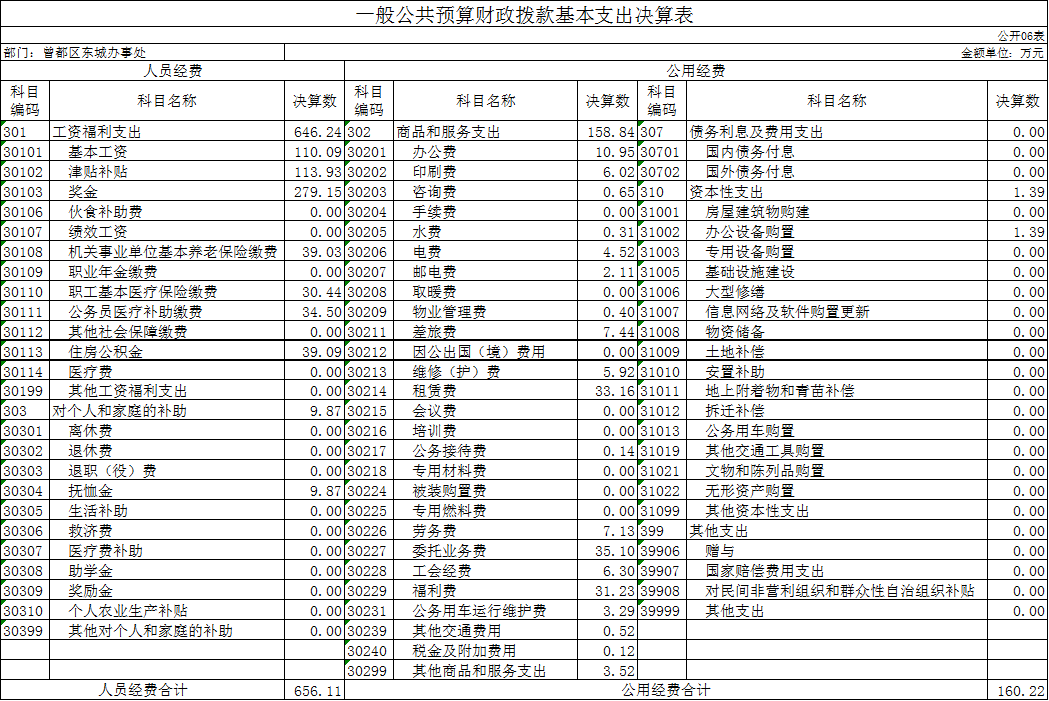 一般公共预算财政拨款基本支出决算表

公开06表

部门：曾都区东城办事处

金额单位：万元

| 人员经费 | | | 公用经费 | | | | | |
|---|---|---|---|---|---|---|---|---|
| 科目编码 | 科目名称 | 决算数 | 科目编码 | 科目名称 | 决算数 | 科目编码 | 科目名称 | 决算数 |
| 301 | 工资福利支出 | 646.24 | 302 | 商品和服务支出 | 158.84 | 307 | 债务利息及费用支出 | 0.00 |
| 30101 | 基本工资 | 110.09 | 30201 | 办公费 | 10.95 | 30701 | 国内债务付息 | 0.00 |
| 30102 | 津贴补贴 | 113.93 | 30202 | 印刷费 | 6.02 | 30702 | 国外债务付息 | 0.00 |
| 30103 | 奖金 | 279.15 | 30203 | 咨询费 | 0.65 | 310 | 资本性支出 | 1.39 |
| 30106 | 伙食补助费 | 0.00 | 30204 | 手续费 | 0.00 | 31001 | 房屋建筑物购建 | 0.00 |
| 30107 | 绩效工资 | 0.00 | 30205 | 水费 | 0.31 | 31002 | 办公设备购置 | 1.39 |
| 30108 | 机关事业单位基本养老保险缴费 | 39.03 | 30206 | 电费 | 4.52 | 31003 | 专用设备购置 | 0.00 |
| 30109 | 职业年金缴费 | 0.00 | 30207 | 邮电费 | 2.11 | 31005 | 基础设施建设 | 0.00 |
| 30110 | 职工基本医疗保险缴费 | 30.44 | 30208 | 取暖费 | 0.00 | 31006 | 大型修缮 | 0.00 |
| 30111 | 公务员医疗补助缴费 | 34.50 | 30209 | 物业管理费 | 0.40 | 31007 | 信息网络及软件购置更新 | 0.00 |
| 30112 | 其他社会保障缴费 | 0.00 | 30211 | 差旅费 | 7.44 | 31008 | 物资储备 | 0.00 |
| 30113 | 住房公积金 | 39.09 | 30212 | 因公出国（境）费用 | 0.00 | 31009 | 土地补偿 | 0.00 |
| 30114 | 医疗费 | 0.00 | 30213 | 维修（护）费 | 5.92 | 31010 | 安置补助 | 0.00 |
| 30199 | 其他工资福利支出 | 0.00 | 30214 | 租赁费 | 33.16 | 31011 | 地上附着物和青苗补偿 | 0.00 |
| 303 | 对个人和家庭的补助 | 9.87 | 30215 | 会议费 | 0.00 | 31012 | 拆迁补偿 | 0.00 |
| 30301 | 离休费 | 0.00 | 30216 | 培训费 | 0.00 | 31013 | 公务用车购置 | 0.00 |
| 30302 | 退休费 | 0.00 | 30217 | 公务接待费 | 0.14 | 31019 | 其他交通工具购置 | 0.00 |
| 30303 | 退职（役）费 | 0.00 | 30218 | 专用材料费 | 0.00 | 31021 | 文物和陈列品购置 | 0.00 |
| 30304 | 抚恤金 | 9.87 | 30224 | 被装购置费 | 0.00 | 31022 | 无形资产购置 | 0.00 |
| 30305 | 生活补助 | 0.00 | 30225 | 专用燃料费 | 0.00 | 31099 | 其他资本性支出 | 0.00 |
| 30306 | 救济费 | 0.00 | 30226 | 劳务费 | 7.13 | 399 | 其他支出 | 0.00 |
| 30307 | 医疗费补助 | 0.00 | 30227 | 委托业务费 | 35.10 | 39906 | 赠与 | 0.00 |
| 30308 | 助学金 | 0.00 | 30228 | 工会经费 | 6.30 | 39907 | 国家赔偿费用支出 | 0.00 |
| 30309 | 奖励金 | 0.00 | 30229 | 福利费 | 31.23 | 39908 | 对民间非营利组织和群众性自治组织补贴 | 0.00 |
| 30310 | 个人农业生产补贴 | 0.00 | 30231 | 公务用车运行维护费 | 3.29 | 39999 | 其他支出 | 0.00 |
| 30399 | 其他对个人和家庭的补助 | 0.00 | 30239 | 其他交通费用 | 0.52 | | | |
| | | | 30240 | 税金及附加费用 | 0.12 | | | |
| | | | 30299 | 其他商品和服务支出 | 3.52 | | | |
| 人员经费合计 | | 656.11 | 公用经费合计 | | | | | 160.22 |